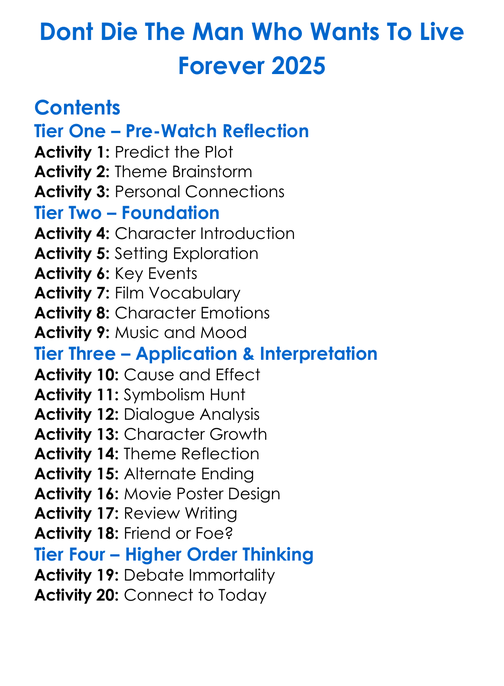 Dont Die The Man Who Wants To Live Forever 2025

Contents
Tier One – Pre-Watch Reflection
Activity 1: Predict the Plot
Activity 2: Theme Brainstorm
Activity 3: Personal Connections
Tier Two – Foundation
Activity 4: Character Introduction
Activity 5: Setting Exploration
Activity 6: Key Events
Activity 7: Film Vocabulary
Activity 8: Character Emotions
Activity 9: Music and Mood
Tier Three – Application & Interpretation
Activity 10: Cause and Effect
Activity 11: Symbolism Hunt
Activity 12: Dialogue Analysis
Activity 13: Character Growth
Activity 14: Theme Reflection
Activity 15: Alternate Ending
Activity 16: Movie Poster Design
Activity 17: Review Writing
Activity 18: Friend or Foe?
Tier Four – Higher Order Thinking
Activity 19: Debate Immortality
Activity 20: Connect to Today